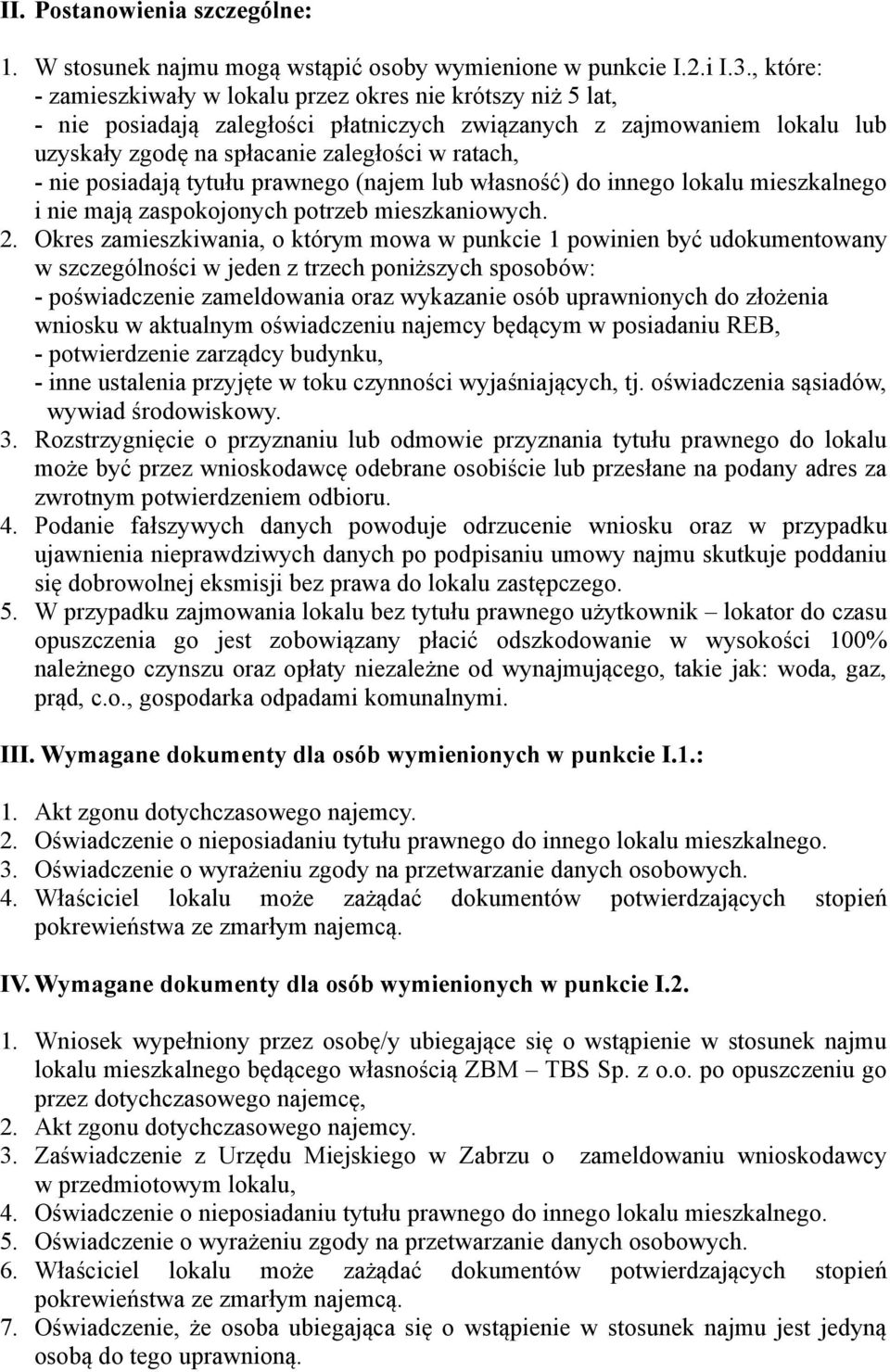 II. Postanowienia szczególne:

1. W stosunek najmu mogą wstąpić osoby wymienione w punkcie I.2.i I.3., które:
- zamieszkiwały w lokalu przez okres nie krótszy niż 5 lat,
- nie posiadają zaległości płatniczych związanych z zajmowaniem lokalu lub uzyskały zgodę na spłacanie zaległości w ratach,
- nie posiadają tytułu prawnego (najem lub własność) do innego lokalu mieszkalnego i nie mają zaspokojonych potrzeb mieszkaniowych.
2. Okres zamieszkiwania, o którym mowa w punkcie 1 powinien być udokumentowany w szczególności w jeden z trzech poniższych sposobów:
- poświadczenie zameldowania oraz wykazanie osób uprawnionych do złożenia wniosku w aktualnym oświadczeniu najemcy będącym w posiadaniu REB,
- potwierdzenie zarządcy budynku,
- inne ustalenia przyjęte w toku czynności wyjaśniających, tj. oświadczenia sąsiadów, wywiad środowiskowy.
3. Rozstrzygnięcie o przyznaniu lub odmowie przyznania tytułu prawnego do lokalu może być przez wnioskodawcę odebrane osobiście lub przesłane na podany adres za zwrotnym potwierdzeniem odbioru.
4. Podanie fałszywych danych powoduje odrzucenie wniosku oraz w przypadku ujawnienia nieprawdziwych danych po podpisaniu umowy najmu skutkuje poddaniu się dobrowolnej eksmisji bez prawa do lokalu zastępczego.
5. W przypadku zajmowania lokalu bez tytułu prawnego użytkownik – lokator do czasu opuszczenia go jest zobowiązany płacić odszkodowanie w wysokości 100% należnego czynszu oraz opłaty niezależne od wynajmującego, takie jak: woda, gaz, prąd, c.o., gospodarka odpadami komunalnymi.

III. Wymagane dokumenty dla osób wymienionych w punkcie I.1.:

1. Akt zgonu dotychczasowego najemcy.
2. Oświadczenie o nieposiadaniu tytułu prawnego do innego lokalu mieszkalnego.
3. Oświadczenie o wyrażeniu zgody na przetwarzanie danych osobowych.
4. Właściciel lokalu może zażądać dokumentów potwierdzających stopień pokrewieństwa ze zmarłym najemcą.

IV. Wymagane dokumenty dla osób wymienionych w punkcie I.2.

1. Wniosek wypełniony przez osobę/y ubiegające się o wstąpienie w stosunek najmu lokalu mieszkalnego będącego własnością ZBM – TBS Sp. z o.o. po opuszczeniu go przez dotychczasowego najemcę,
2. Akt zgonu dotychczasowego najemcy.
3. Zaświadczenie z Urzędu Miejskiego w Zabrzu o zameldowaniu wnioskodawcy w przedmiotowym lokalu,
4. Oświadczenie o nieposiadaniu tytułu prawnego do innego lokalu mieszkalnego.
5. Oświadczenie o wyrażeniu zgody na przetwarzanie danych osobowych.
6. Właściciel lokalu może zażądać dokumentów potwierdzających stopień pokrewieństwa ze zmarłym najemcą.
7. Oświadczenie, że osoba ubiegająca się o wstąpienie w stosunek najmu jest jedyną osobą do tego uprawnioną.